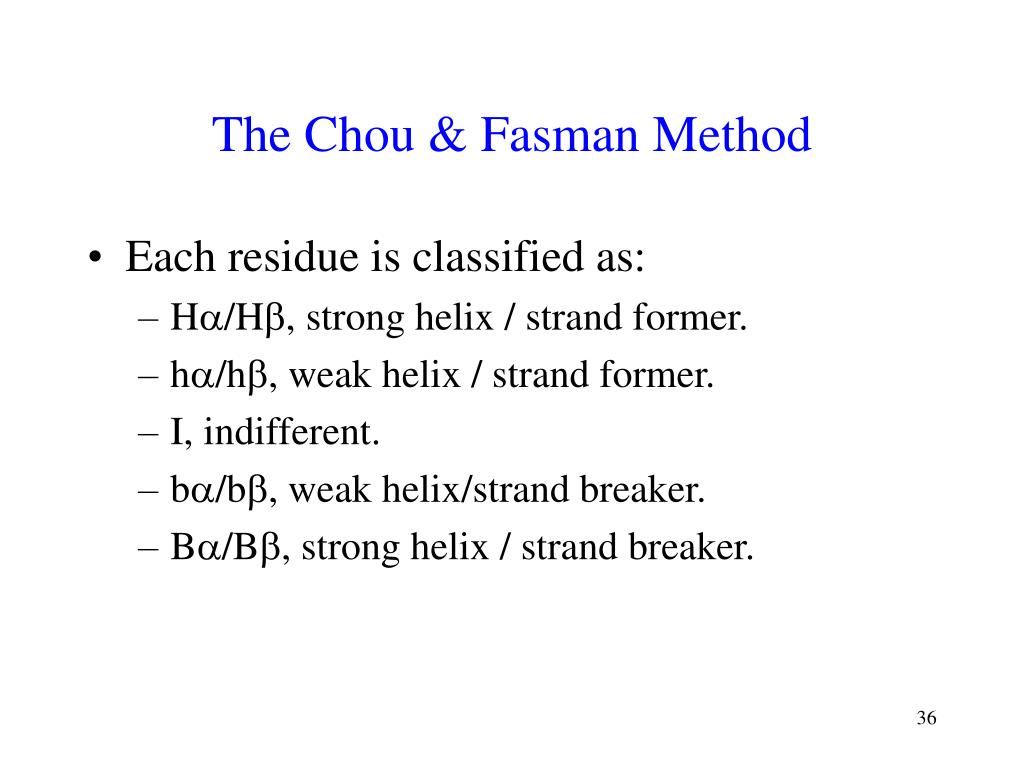 The Chou & Fasman Method

• Each residue is classified as:
– Hα/Hβ, strong helix / strand former.
– hα/hβ, weak helix / strand former.
– I, indifferent.
– bα/bβ, weak helix/strand breaker.
– Bα/Bβ, strong helix / strand breaker.

36